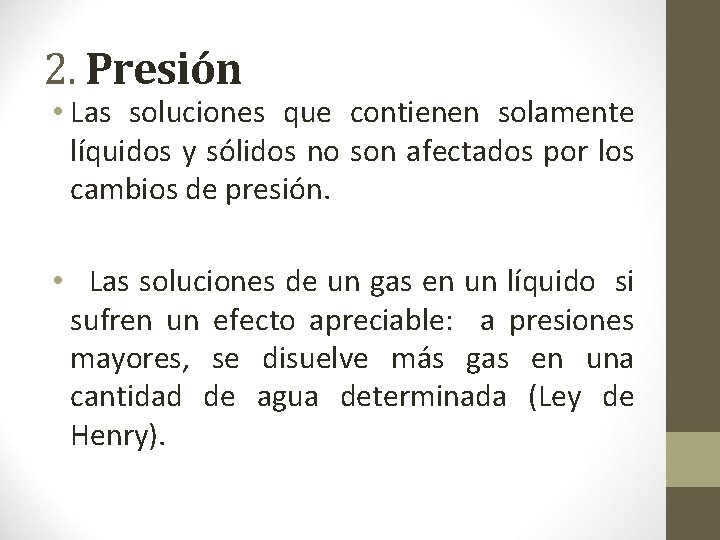 2. Presión

• Las soluciones que contienen solamente líquidos y sólidos no son afectados por los cambios de presión.

• Las soluciones de un gas en un líquido si sufren un efecto apreciable: a presiones mayores, se disuelve más gas en una cantidad de agua determinada (Ley de Henry).